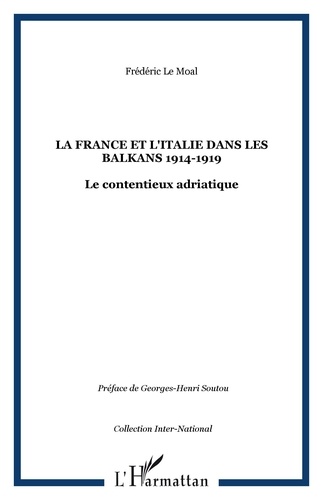 Frédéric Le Moal

LA FRANCE ET L'ITALIE DANS LES BALKANS 1914-1919

Le contentieux adriatique

Préface de Georges-Henri Soutou

Collection Inter-National

L'Harmattan